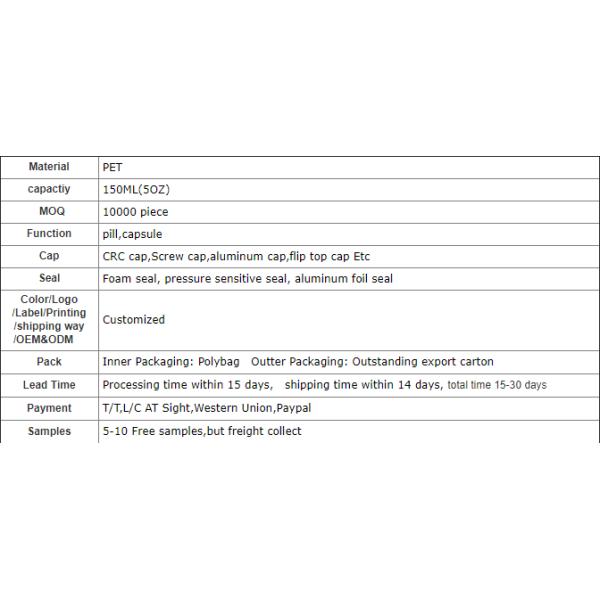 | Material | PET |
|---|---|
| capactiy | 150ML(5OZ) |
| MOQ | 10000 piece |
| Function | pill,capsule |
| Cap | CRC cap,Screw cap,aluminum cap,flip top cap Etc |
| Seal | Foam seal, pressure sensitive seal, aluminum foil seal |
| Color/Logo /Label/Printing /shipping way /OEM&ODM | Customized |
| Pack | Inner Packaging: Polybag   Outter Packaging: Outstanding export carton |
| Lead Time | Processing time within 15 days,   shipping time within 14 days, total time 15-30 days |
| Payment | T/T,L/C AT Sight,Western Union,Paypal |
| Samples | 5-10 Free samples,but freight collect |